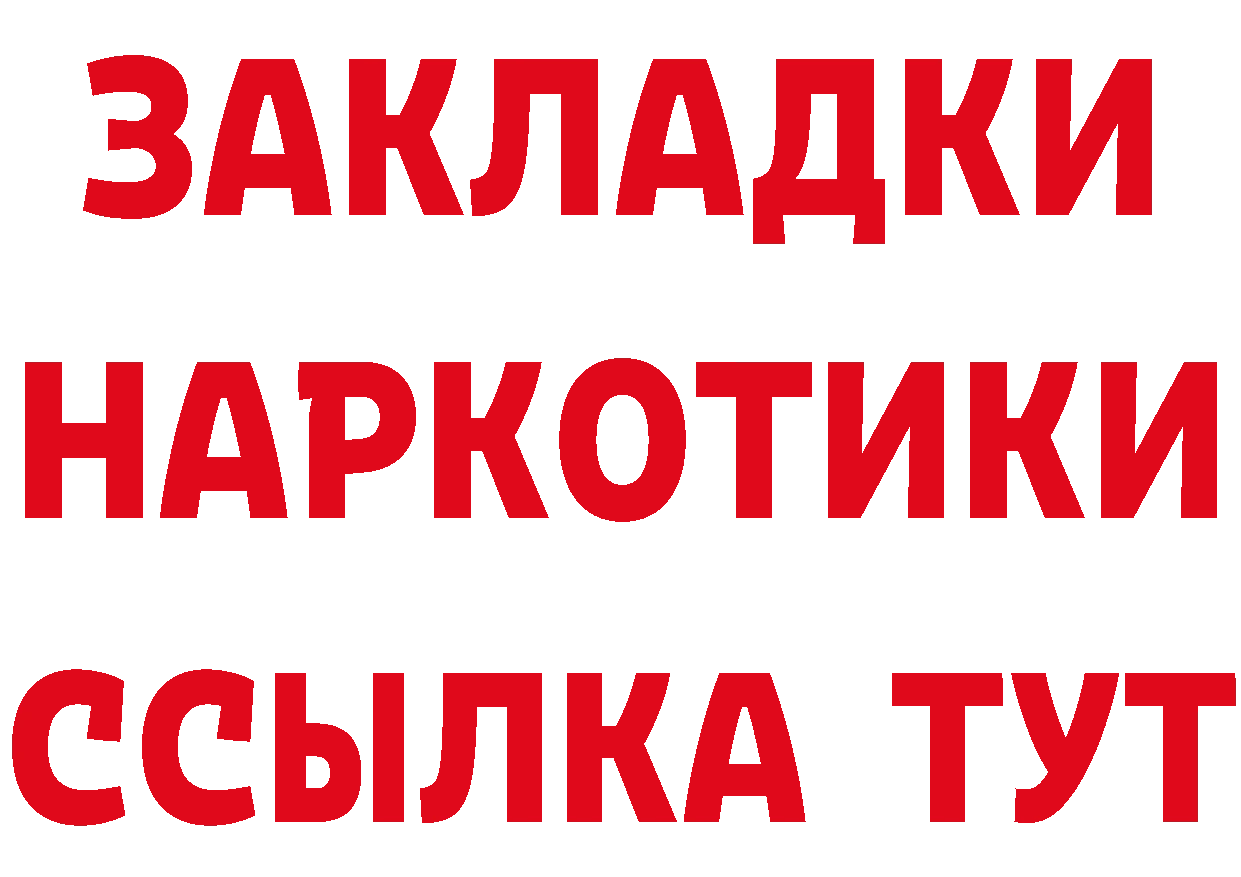 ЗАКЛАДКИ НАРКОТИКИ ССЫЛКА ТУТ